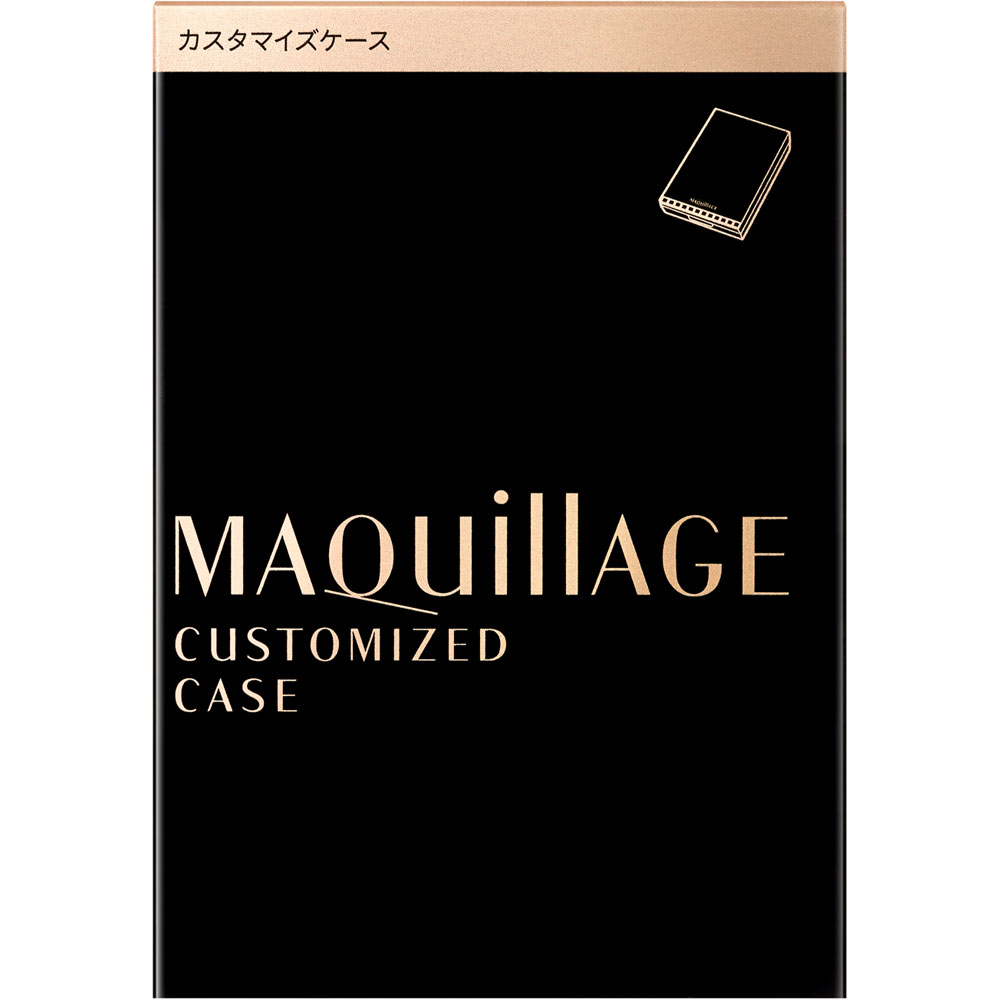 カスタマイズケース

MAQuillAGE

MAQuillAGE
CUSTOMIZED
CASE